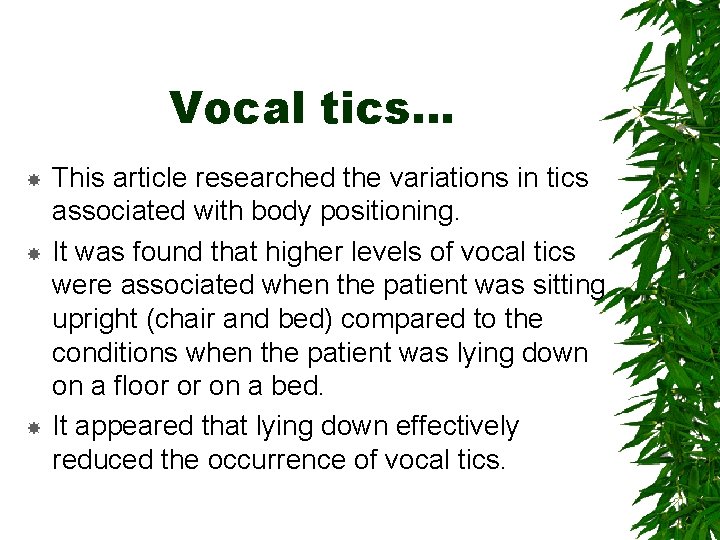 Vocal tics…

This article researched the variations in tics associated with body positioning.

It was found that higher levels of vocal tics were associated when the patient was sitting upright (chair and bed) compared to the conditions when the patient was lying down on a floor or on a bed.

It appeared that lying down effectively reduced the occurrence of vocal tics.